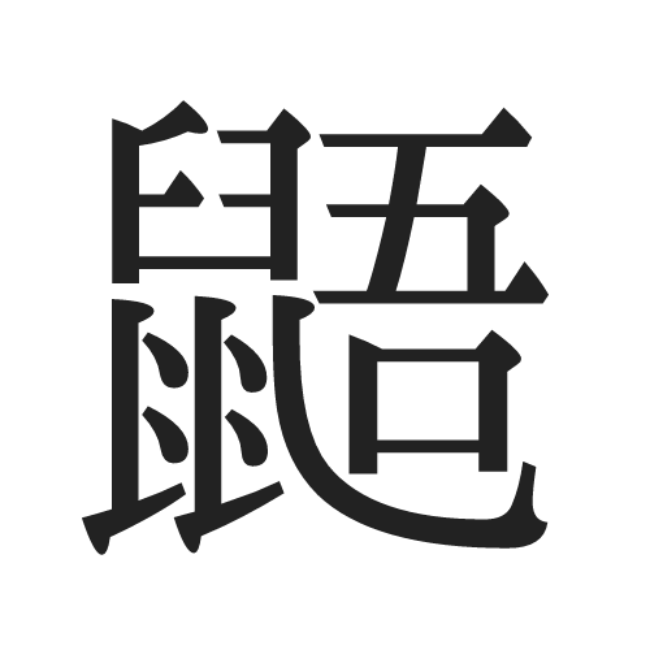 鼯